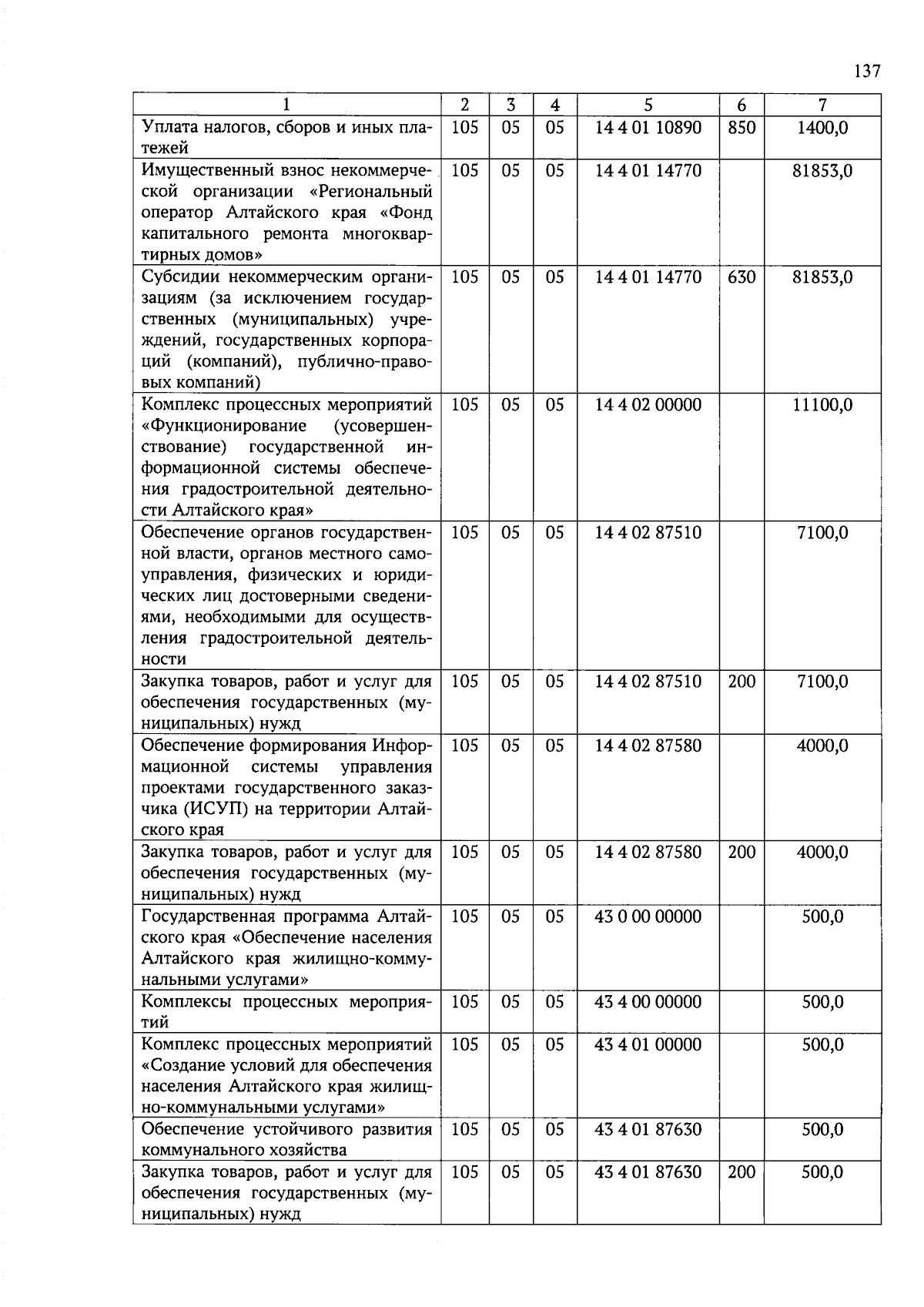 137

| 1 | 2 | 3 | 4 | 5 | 6 | 7 |
|---|---|---|---|---|---|---|
| Уплата налогов, сборов и иных платежей | 105 | 05 | 05 | 14 4 01 10890 | 850 | 1400,0 |
| Имущественный взнос некоммерческой организации «Региональный оператор Алтайского края «Фонд капитального ремонта многоквартирных домов» | 105 | 05 | 05 | 14 4 01 14770 | | 81853,0 |
| Субсидии некоммерческим организациям (за исключением государственных (муниципальных) учреждений, государственных корпораций (компаний), публично-правовых компаний) | 105 | 05 | 05 | 14 4 01 14770 | 630 | 81853,0 |
| Комплекс процессных мероприятий «Функционирование (усовершенствование) государственной информационной системы обеспечения градостроительной деятельности Алтайского края» | 105 | 05 | 05 | 14 4 02 00000 | | 11100,0 |
| Обеспечение органов государственной власти, органов местного самоуправления, физических и юридических лиц достоверными сведениями, необходимыми для осуществления градостроительной деятельности | 105 | 05 | 05 | 14 4 02 87510 | | 7100,0 |
| Закупка товаров, работ и услуг для обеспечения государственных (муниципальных) нужд | 105 | 05 | 05 | 14 4 02 87510 | 200 | 7100,0 |
| Обеспечение формирования Информационной системы управления проектами государственного заказчика (ИСУП) на территории Алтайского края | 105 | 05 | 05 | 14 4 02 87580 | | 4000,0 |
| Закупка товаров, работ и услуг для обеспечения государственных (муниципальных) нужд | 105 | 05 | 05 | 14 4 02 87580 | 200 | 4000,0 |
| Государственная программа Алтайского края «Обеспечение населения Алтайского края жилищно-коммунальными услугами» | 105 | 05 | 05 | 43 0 00 00000 | | 500,0 |
| Комплексы процессных мероприятий | 105 | 05 | 05 | 43 4 00 00000 | | 500,0 |
| Комплекс процессных мероприятий «Создание условий для обеспечения населения Алтайского края жилищно-коммунальными услугами» | 105 | 05 | 05 | 43 4 01 00000 | | 500,0 |
| Обеспечение устойчивого развития коммунального хозяйства | 105 | 05 | 05 | 43 4 01 87630 | | 500,0 |
| Закупка товаров, работ и услуг для обеспечения государственных (муниципальных) нужд | 105 | 05 | 05 | 43 4 01 87630 | 200 | 500,0 |